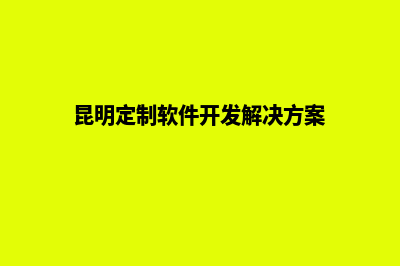 昆明定制软件开发解决方案